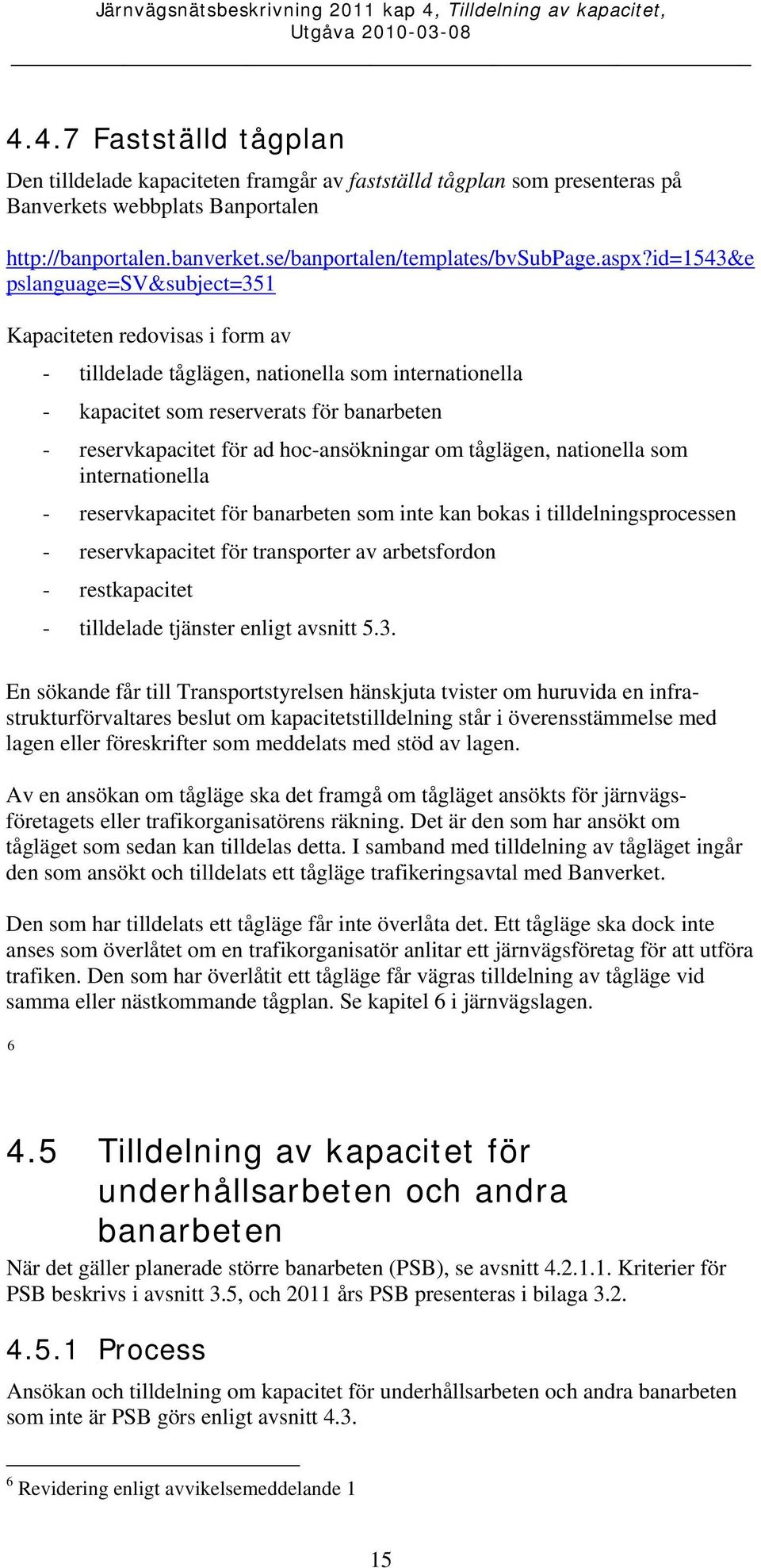 Järnvägsnätsbeskrivning 2011 kap 4, Tilldelning av kapacitet, Utgåva 2010-03-08

4.4.7 Fastställd tågplan

Den tilldelade kapaciteten framgår av fastställd tågplan som presenteras på Banverkets webbplats Banportalen

http://banportalen.banverket.se/banportalen/templates/bvSubPage.aspx?id=1543&epslanguage=SV&subject=351

Kapaciteten redovisas i form av

- tilldelade tåglägen, nationella som internationella
- kapacitet som reserverats för banarbeten
- reservkapacitet för ad hoc-ansökningar om tåglägen, nationella som internationella
- reservkapacitet för banarbeten som inte kan bokas i tilldelningsprocessen
- reservkapacitet för transporter av arbetsfordon
- restkapacitet
- tilldelade tjänster enligt avsnitt 5.3.

En sökande får till Transportstyrelsen hänskjuta tvister om huruvida en infrastrukturförvaltares beslut om kapacitetstilldelning står i överensstämmelse med lagen eller föreskrifter som meddelats med stöd av lagen.

Av en ansökan om tågläge ska det framgå om tågläget ansökts för järnvägsföretagets eller trafikorganisatörens räkning. Det är den som har ansökt om tågläget som sedan kan tilldelas detta. I samband med tilldelning av tågläget ingår den som ansökt och tilldelats ett tågläge trafikeringsavtal med Banverket.

Den som har tilldelats ett tågläge får inte överlåta det. Ett tågläge ska dock inte anses som överlåtet om en trafikorganisatör anlitar ett järnvägsföretag för att utföra trafiken. Den som har överlåtit ett tågläge får vägras tilldelning av tågläge vid samma eller nästkommande tågplan. Se kapitel 6 i järnvägslagen.

6

4.5 Tilldelning av kapacitet för underhållsarbeten och andra banarbeten

När det gäller planerade större banarbeten (PSB), se avsnitt 4.2.1.1. Kriterier för PSB beskrivs i avsnitt 3.5, och 2011 års PSB presenteras i bilaga 3.2.

4.5.1 Process

Ansökan och tilldelning om kapacitet för underhållsarbeten och andra banarbeten som inte är PSB görs enligt avsnitt 4.3.

$^6$ Revidering enligt avvikelsemeddelande 1

15